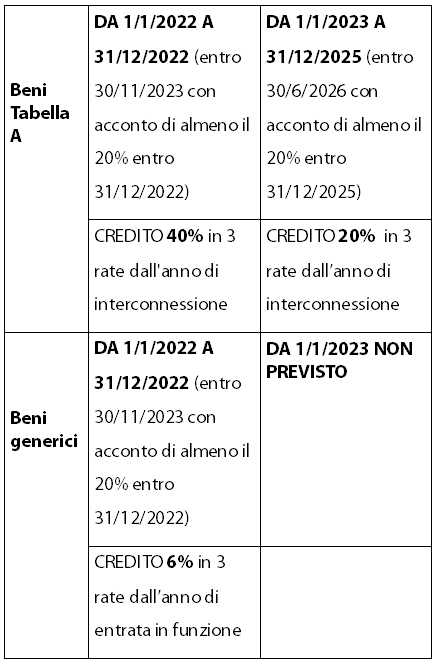 | | | |
|---|---|---|
| Beni Tabella A | DA 1/1/2022 A 31/12/2022 (entro 30/11/2023 con acconto di almeno il 20% entro 31/12/2022) | DA 1/1/2023 A 31/12/2025 (entro 30/6/2026 con acconto di almeno il 20% entro 31/12/2025) |
| | CREDITO 40% in 3 rate dall'anno di interconnessione | CREDITO 20% in 3 rate dall'anno di interconnessione |
| Beni generici | DA 1/1/2022 A 31/12/2022 (entro 30/11/2023 con acconto di almeno il 20% entro 31/12/2022) | DA 1/1/2023 NON PREVISTO |
| | CREDITO 6% in 3 rate dall'anno di entrata in funzione | |